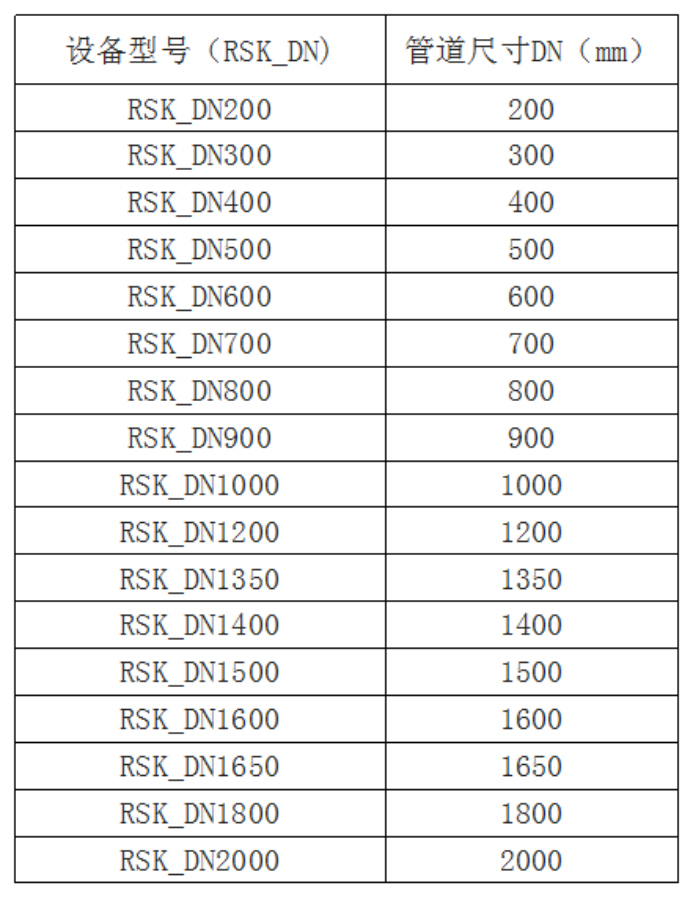 | 设备型号（RSK_DN） | 管道尺寸DN（mm） |
|---|---|
| RSK_DN200 | 200 |
| RSK_DN300 | 300 |
| RSK_DN400 | 400 |
| RSK_DN500 | 500 |
| RSK_DN600 | 600 |
| RSK_DN700 | 700 |
| RSK_DN800 | 800 |
| RSK_DN900 | 900 |
| RSK_DN1000 | 1000 |
| RSK_DN1200 | 1200 |
| RSK_DN1350 | 1350 |
| RSK_DN1400 | 1400 |
| RSK_DN1500 | 1500 |
| RSK_DN1600 | 1600 |
| RSK_DN1650 | 1650 |
| RSK_DN1800 | 1800 |
| RSK_DN2000 | 2000 |